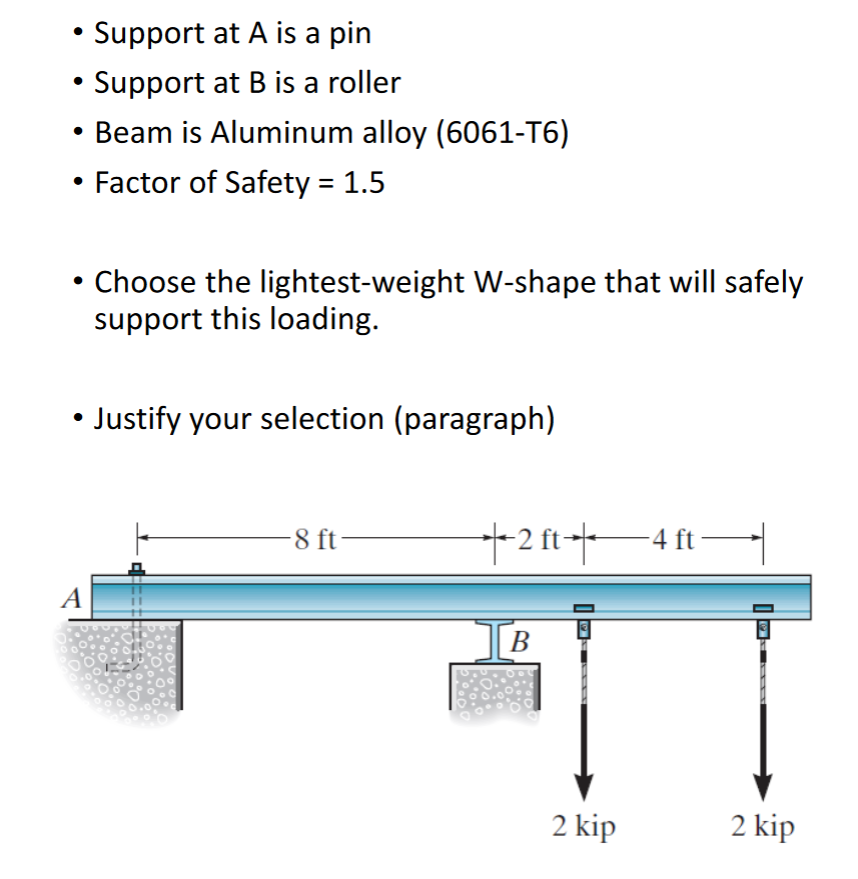 • Support at A is a pin
• Support at B is a roller
• Beam is Aluminum alloy (6061-T6)
• Factor of Safety = 1.5

• Choose the lightest-weight W-shape that will safely support this loading.

• Justify your selection (paragraph)

8 ft
2 ft
4 ft
A
B
2 kip
2 kip